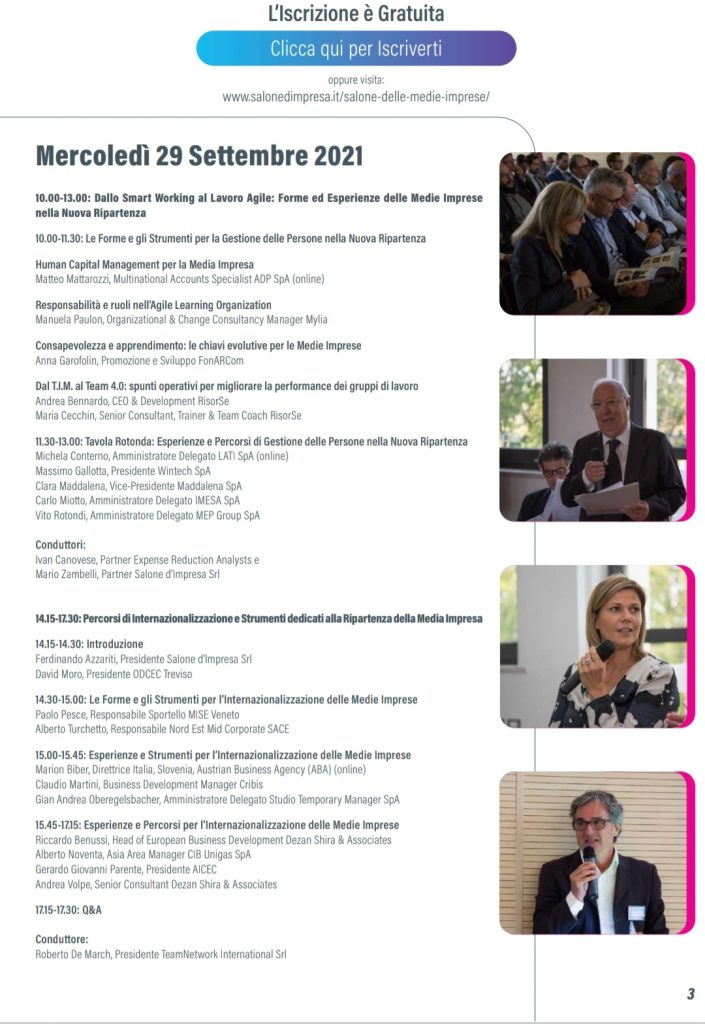 L'Iscrizione è Gratuita

Clicca qui per Iscriverti

oppure visita:
www.salonedimpresa.it/salone-delle-medie-imprese/

Mercoledì 29 Settembre 2021

10.00-13.00: Dallo Smart Working al Lavoro Agile: Forme ed Esperienze delle Medie Imprese nella Nuova Ripartenza

10.00-11.30: Le Forme e gli Strumenti per la Gestione delle Persone nella Nuova Ripartenza

Human Capital Management per la Media Impresa
Matteo Mattarozzi, Multinational Accounts Specialist ADP SpA (online)

Responsabilità e ruoli nell'Agile Learning Organization
Manuela Paulon, Organizational & Change Consultancy Manager Mylia

Consapevolezza e apprendimento: le chiavi evolutive per le Medie Imprese
Anna Garofolin, Promozione e Sviluppo FonARCom

Dal T.I.M. al Team 4.0: spunti operativi per migliorare la performance dei gruppi di lavoro
Andrea Bennardo, CEO & Development RisorSe
Maria Cecchin, Senior Consultant, Trainer & Team Coach RisorSe

11.30-13.00: Tavola Rotonda: Esperienze e Percorsi di Gestione delle Persone nella Nuova Ripartenza
Michela Conterno, Amministratore Delegato LATI SpA (online)
Massimo Gallotta, Presidente Wintech SpA
Clara Maddalena, Vice-Presidente Maddalena SpA
Carlo Miotto, Amministratore Delegato IMESA SpA
Vito Rotondi, Amministratore Delegato MEP Group SpA

Conduttori:
Ivan Canovese, Partner Expense Reduction Analysts e
Mario Zambelli, Partner Salone d'Impresa Srl

14.15-17.30: Percorsi di Internazionalizzazione e Strumenti dedicati alla Ripartenza della Media Impresa

14.15-14.30: Introduzione
Ferdinando Azzariti, Presidente Salone d'Impresa Srl
David Moro, Presidente ODCEC Treviso

14.30-15.00: Le Forme e gli Strumenti per l'Internazionalizzazione delle Medie Imprese
Paolo Pesce, Responsabile Sportello MISE Veneto
Alberto Turchetto, Responsabile Nord Est Mid Corporate SACE

15.00-15.45: Esperienze e Strumenti per l'Internazionalizzazione delle Medie Imprese
Marion Biber, Direttrice Italia, Slovenia, Austrian Business Agency (ABA) (online)
Claudio Martini, Business Development Manager Cribis
Gian Andrea Oberegelsbacher, Amministratore Delegato Studio Temporary Manager SpA

15.45-17.15: Esperienze e Percorsi per l'Internazionalizzazione delle Medie Imprese
Riccardo Benussi, Head of European Business Development Dezan Shira & Associates
Alberto Noventa, Asia Area Manager CIB Unigas SpA
Gerardo Giovanni Parente, Presidente AICEC
Andrea Volpe, Senior Consultant Dezan Shira & Associates

17.15-17.30: Q&A

Conduttore:
Roberto De March, Presidente TeamNetwork International Srl

3